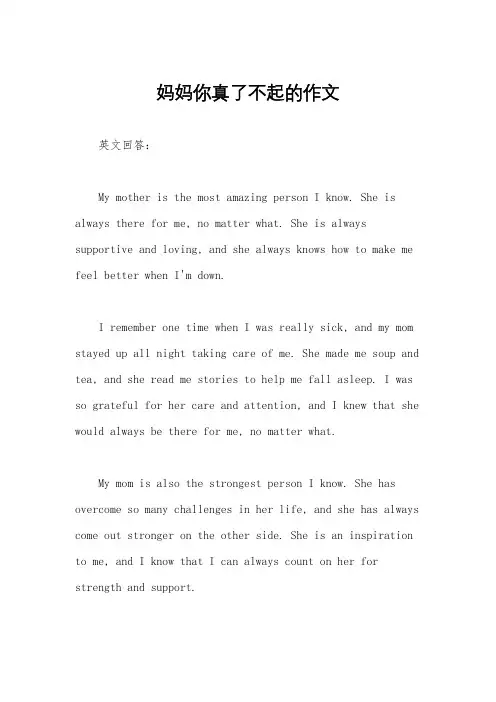 妈妈你真了不起的作文

英文回答：

My mother is the most amazing person I know. She is always there for me, no matter what. She is always supportive and loving, and she always knows how to make me feel better when I'm down.

I remember one time when I was really sick, and my mom stayed up all night taking care of me. She made me soup and tea, and she read me stories to help me fall asleep. I was so grateful for her care and attention, and I knew that she would always be there for me, no matter what.

My mom is also the strongest person I know. She has overcome so many challenges in her life, and she has always come out stronger on the other side. She is an inspiration to me, and I know that I can always count on her for strength and support.